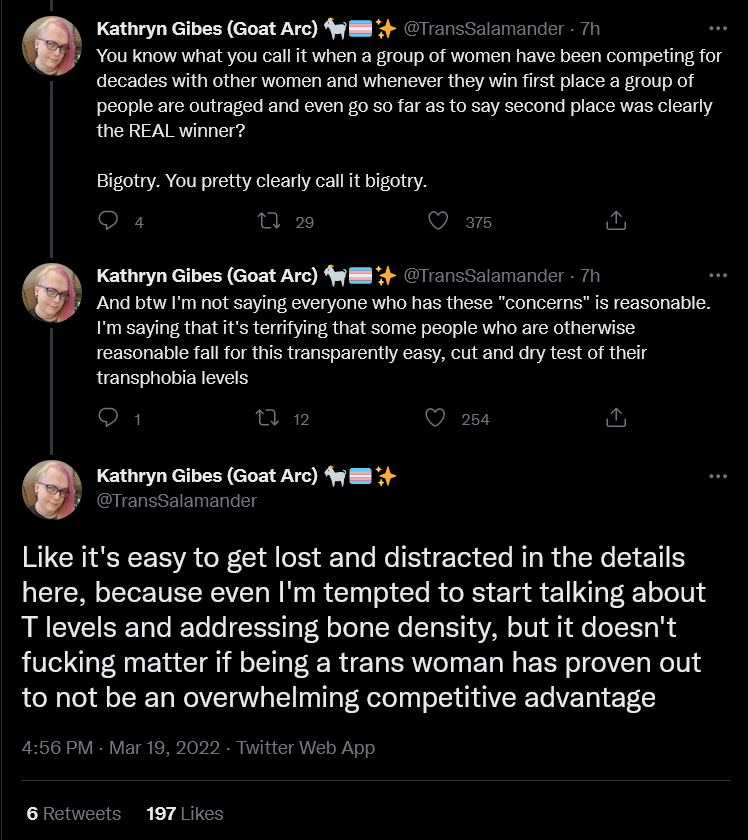 Kathryn Gibes (Goat Arc) 🐐🏳️‍⚧️✨ @TransSalamander · 7h
You know what you call it when a group of women have been competing for decades with other women and whenever they win first place a group of people are outraged and even go so far as to say second place was clearly the REAL winner?

Bigotry. You pretty clearly call it bigotry.

4 29 375

Kathryn Gibes (Goat Arc) 🐐🏳️‍⚧️✨ @TransSalamander · 7h
And btw I'm not saying everyone who has these "concerns" is reasonable. I'm saying that it's terrifying that some people who are otherwise reasonable fall for this transparently easy, cut and dry test of their transphobia levels

1 12 254

Kathryn Gibes (Goat Arc) 🐐🏳️‍⚧️✨
@TransSalamander

Like it's easy to get lost and distracted in the details here, because even I'm tempted to start talking about T levels and addressing bone density, but it doesn't fucking matter if being a trans woman has proven out to not be an overwhelming competitive advantage

4:56 PM · Mar 19, 2022 · Twitter Web App

6 Retweets 197 Likes